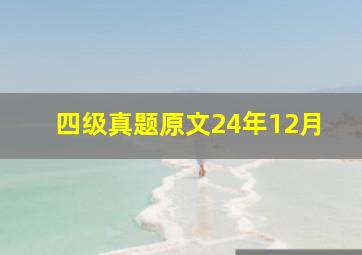 四级真题原文24年12月